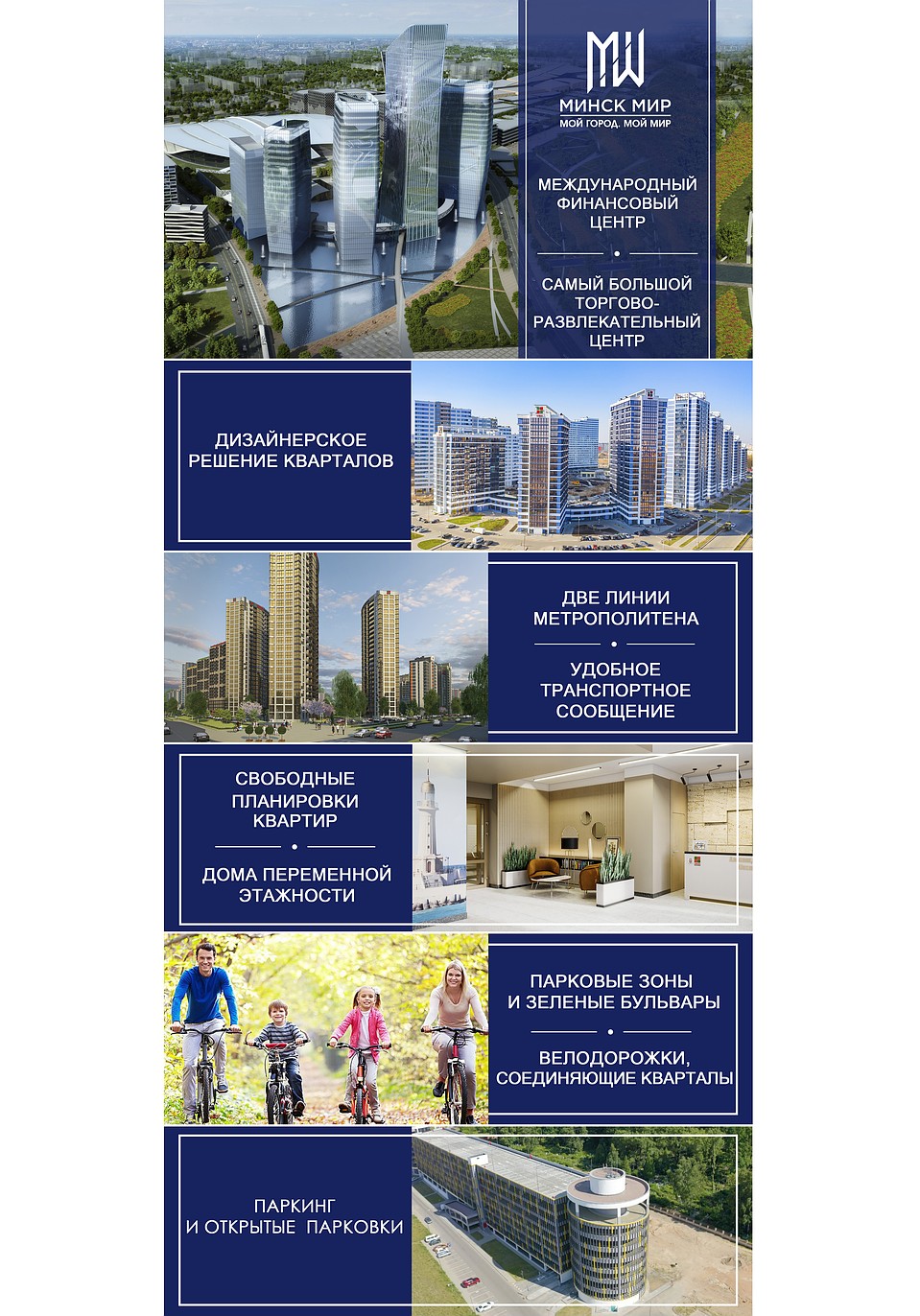 MW
МИНСК МИР
МОЙ ГОРОД. МОЙ МИР

МЕЖДУНАРОДНЫЙ ФИНАНСОВЫЙ ЦЕНТР

САМЫЙ БОЛЬШОЙ ТОРГОВО-РАЗВЛЕКАТЕЛЬНЫЙ ЦЕНТР

ДИЗАЙНЕРСКОЕ РЕШЕНИЕ КВАРТАЛОВ

ДВЕ ЛИНИИ МЕТРОПОЛИТЕНА

УДОБНОЕ ТРАНСПОРТНОЕ СООБЩЕНИЕ

СВОБОДНЫЕ ПЛАНИРОВКИ КВАРТИР

ДОМА ПЕРЕМЕННОЙ ЭТАЖНОСТИ

ПАРКОВЫЕ ЗОНЫ И ЗЕЛЕНЫЕ БУЛЬВАРЫ

ВЕЛОДОРОЖКИ, СОЕДИНЯЮЩИЕ КВАРТАЛЫ

ПАРКИНГ И ОТКРЫТЫЕ ПАРКОВКИ